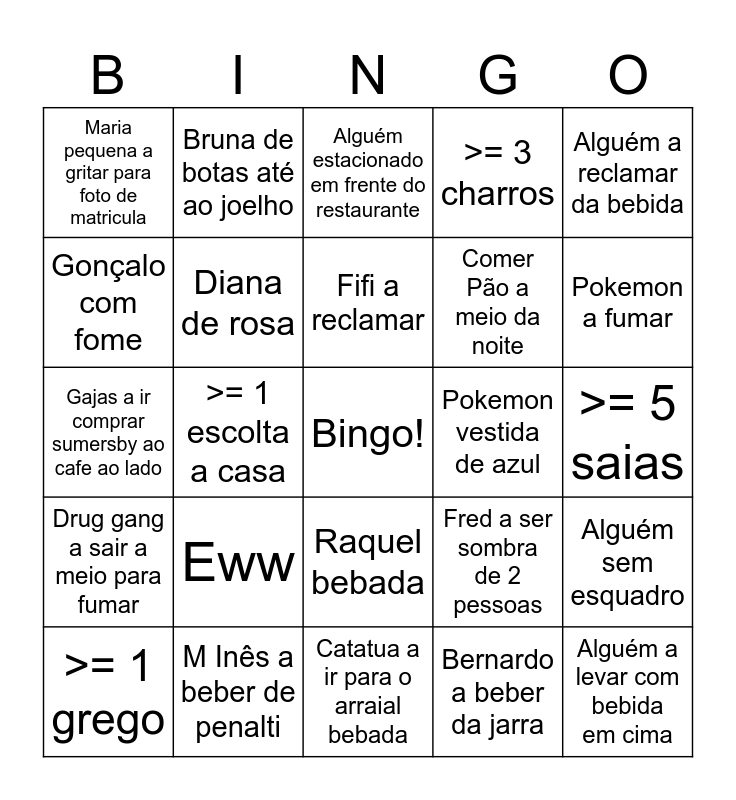 | B | I | N | G | O |
|---|---|---|---|---|
| Maria pequena a gritar para foto de matricula | Bruna de botas até ao joelho | Alguém estacionado em frente do restaurante | >= 3 charros | Alguém a reclamar da bebida |
| Gonçalo com fome | Diana de rosa | Fifi a reclamar | Comer Pão a meio da noite | Pokemon a fumar |
| Gajas a ir comprar sumersby ao cafe ao lado | >= 1 escolta a casa | Bingo! | Pokemon vestida de azul | >= 5 saias |
| Drug gang a sair a meio para fumar | Eww | Raquel bebada | Fred a ser sombra de 2 pessoas | Alguém sem esquadro |
| >= 1 grego | M Inês a beber de penalti | Catatua a ir para o arraial bebada | Bernardo a beber da jarra | Alguém a levar com bebida em cima |